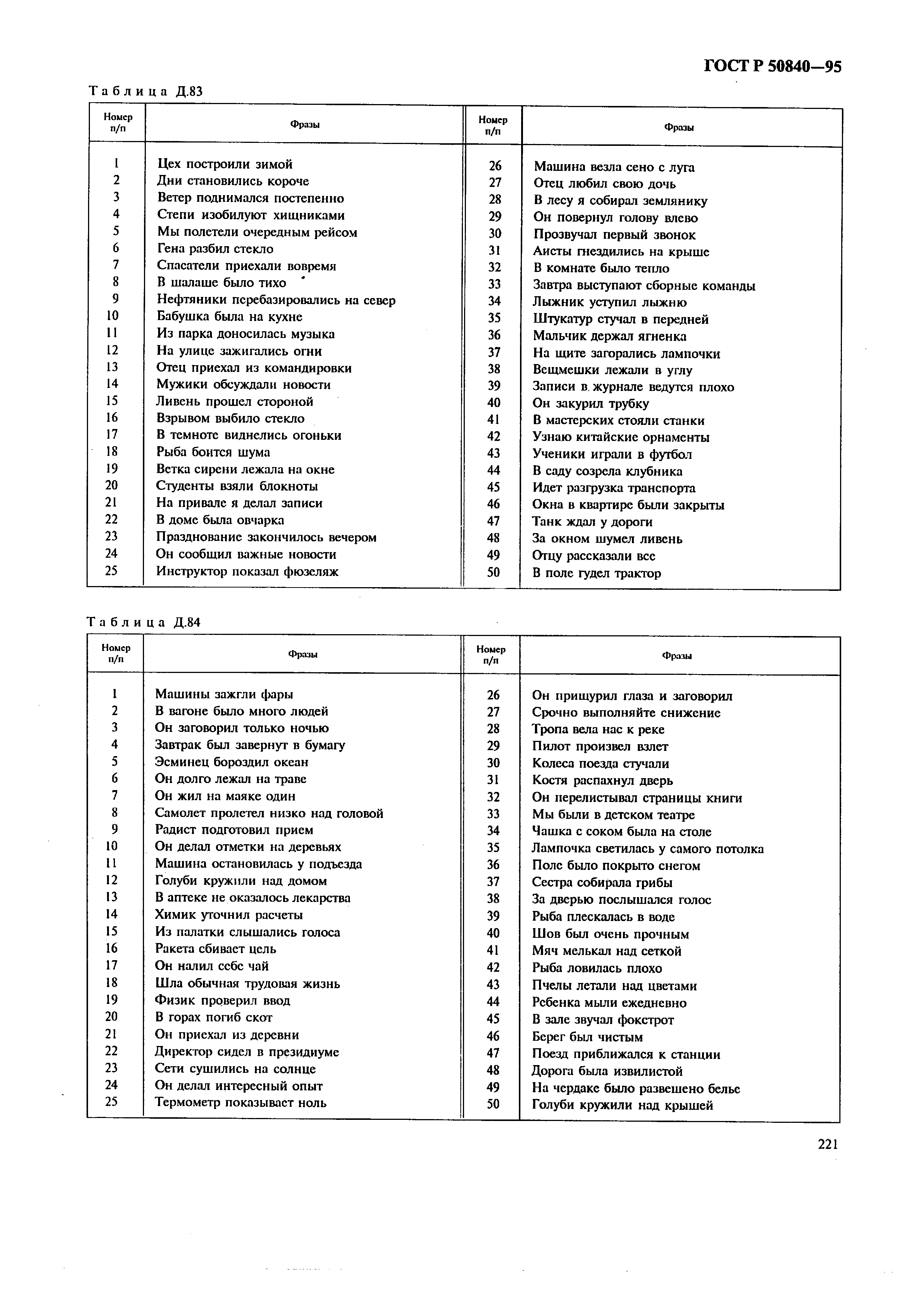 ГОСТ Р 50840—95

Таблица Д.83

| Номер п/п | Фразы | Номер п/п | Фразы |
|---|---|---|---|
| 1 | Цех построили зимой | 26 | Машина везла сено с луга |
| 2 | Дни становились короче | 27 | Отец любил свою дочь |
| 3 | Ветер поднимался постепенно | 28 | В лесу я собирал землянику |
| 4 | Степи изобилуют хищниками | 29 | Он повернул голову влево |
| 5 | Мы полетели очередным рейсом | 30 | Прозвучал первый звонок |
| 6 | Гена разбил стекло | 31 | Аисты гнездились на крыше |
| 7 | Спасатели приехали вовремя | 32 | В комнате было тепло |
| 8 | В шалаше было тихо | 33 | Завтра выступают сборные команды |
| 9 | Нефтяники перебазировались на север | 34 | Лыжник уступил лыжню |
| 10 | Бабушка была на кухне | 35 | Штукатур стучал в передней |
| 11 | Из парка доносилась музыка | 36 | Мальчик держал ягненка |
| 12 | На улице зажигались огни | 37 | На щите загорались лампочки |
| 13 | Отец приехал из командировки | 38 | Вещмешки лежали в углу |
| 14 | Мужики обсуждали новости | 39 | Записи в журнале ведутся плохо |
| 15 | Ливень прошел стороной | 40 | Он закурил трубку |
| 16 | Взрывом выбило стекло | 41 | В мастерских стояли станки |
| 17 | В темноте виднелись огоньки | 42 | Узнаю китайские орнаменты |
| 18 | Рыба боится шума | 43 | Ученики играли в футбол |
| 19 | Ветка сирени лежала на окне | 44 | В саду созрела клубника |
| 20 | Студенты взяли блокноты | 45 | Идет разгрузка транспорта |
| 21 | На привале я делал записи | 46 | Окна в квартире были закрыты |
| 22 | В доме была овчарка | 47 | Танк ждал у дороги |
| 23 | Празднование закончилось вечером | 48 | За окном шумел ливень |
| 24 | Он сообщил важные новости | 49 | Отцу рассказали все |
| 25 | Инструктор показал фюзеляж | 50 | В поле гудел трактор |

Таблица Д.84

| Номер п/п | Фразы | Номер п/п | Фразы |
|---|---|---|---|
| 1 | Машины зажгли фары | 26 | Он прищурил глаза и заговорил |
| 2 | В вагоне было много людей | 27 | Срочно выполняйте снижение |
| 3 | Он заговорил только ночью | 28 | Тропа вела нас к реке |
| 4 | Завтрак был завернут в бумагу | 29 | Пилот произвел взлет |
| 5 | Эсминец бороздил океан | 30 | Колеса поезда стучали |
| 6 | Он долго лежал на траве | 31 | Костя распахнул дверь |
| 7 | Он жил на маяке один | 32 | Он перелистывал страницы книги |
| 8 | Самолет пролетел низко над головой | 33 | Мы были в детском театре |
| 9 | Радист подготовил прием | 34 | Чашка с соком была на столе |
| 10 | Он делал отметки на деревьях | 35 | Лампочка светилась у самого потолка |
| 11 | Машина остановилась у подъезда | 36 | Поле было покрыто снегом |
| 12 | Голуби кружили над домом | 37 | Сестра собирала грибы |
| 13 | В аптеке не оказалось лекарства | 38 | За дверью послышался голос |
| 14 | Химик уточнил расчеты | 39 | Рыба плескалась в воде |
| 15 | Из палатки слышались голоса | 40 | Шов был очень прочным |
| 16 | Ракета сбивает цель | 41 | Мяч мелькал над сеткой |
| 17 | Он налил себе чай | 42 | Рыба ловилась плохо |
| 18 | Шла обычная трудовая жизнь | 43 | Пчелы летали над цветами |
| 19 | Физик проверил ввод | 44 | Ребенка мыли ежедневно |
| 20 | В горах погиб скот | 45 | В зале звучал фокстрот |
| 21 | Он приехал из деревни | 46 | Берег был чистым |
| 22 | Директор сидел в президиуме | 47 | Поезд приближался к станции |
| 23 | Сети сушились на солнце | 48 | Дорога была извилистой |
| 24 | Он делал интересный опыт | 49 | На чердаке было развешено белье |
| 25 | Термометр показывает ноль | 50 | Голуби кружили над крышей |

221